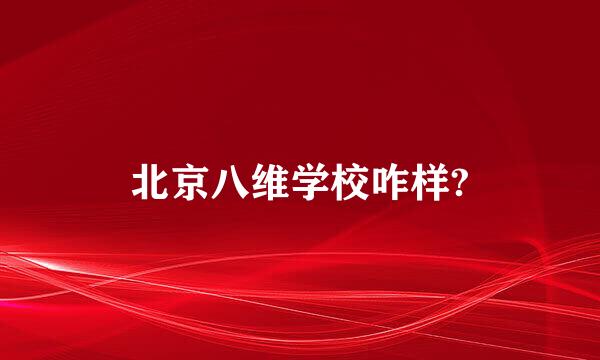 北京八维学校咋样?